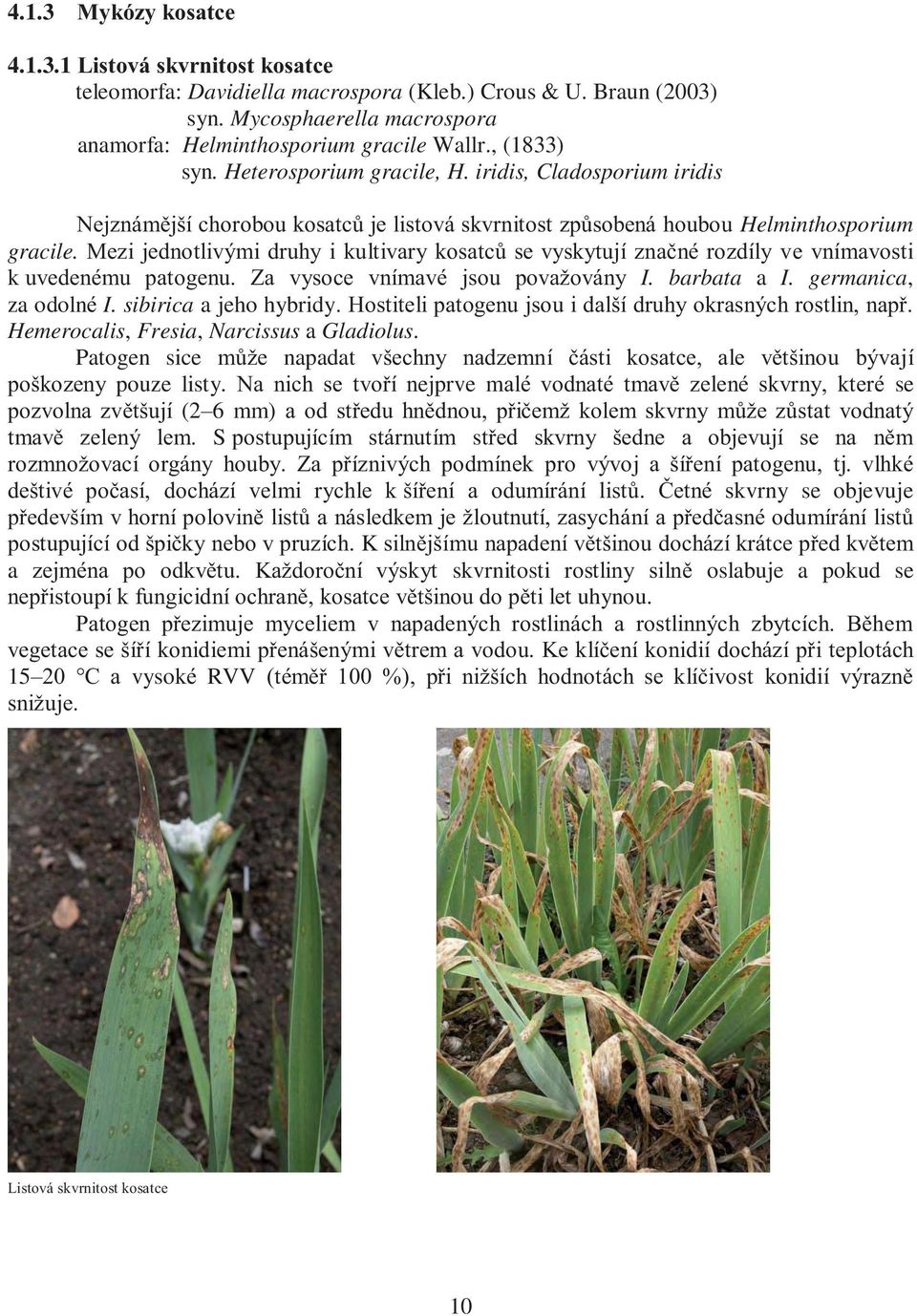 4.1.3 Mykózy kosatce

4.1.3.1 Listová skvrnitost kosatce
teleomorfa: Davidiella macrospora (Kleb.) Crous & U. Braun (2003)
syn. Mycosphaerella macrospora
anamorfa: Helminthosporium gracile Wallr., (1833)
syn. Heterosporium gracile, H. iridis, Cladosporium iridis

Nejznámější chorobou kosatců je listová skvrnitost způsobená houbou Helminthosporium gracile. Mezi jednotlivými druhy i kultivary kosatců se vyskytují značné rozdíly ve vnímavosti k uvedenému patogenu. Za vysoce vnímavé jsou považovány I. barbata a I. germanica, za odolné I. sibirica a jeho hybridy. Hostiteli patogenu jsou i další druhy okrasných rostlin, např. Hemerocalis, Fresia, Narcissus a Gladiolus.

Patogen sice může napadat všechny nadzemní části kosatce, ale většinou bývají poškozeny pouze listy. Na nich se tvoří nejprve malé vodnaté tmavě zelené skvrny, které se pozvolna zvětšují (2–6 mm) a od středu hnědnou, přičemž kolem skvrny může zůstat vodnatý tmavě zelený lem. S postupujícím stárnutím střed skvrny šedne a objevují se na něm rozmnožovací orgány houby. Za příznivých podmínek pro vývoj a šíření patogenu, tj. vlhké deštivé počasí, dochází velmi rychle k šíření a odumírání listů. Četné skvrny se objevuje především v horní polovině listů a následkem je žloutnutí, zasychání a předčasné odumírání listů postupující od špičky nebo v pruzích. K silnějšímu napadení většinou dochází krátce před květem a zejména po odkvětu. Každoroční výskyt skvrnitosti rostliny silně oslabuje a pokud se nepřistoupí k fungicidní ochraně, kosatce většinou do pěti let uhynou.

Patogen přezimuje myceliem v napadených rostlinách a rostlinných zbytcích. Během vegetace se šíří konidiemi přenášenými větrem a vodou. Ke klíčení konidií dochází při teplotách 15–20 °C a vysoké RVV (téměř 100 %), při nižších hodnotách se klíčivost konidií výrazně snižuje.

Listová skvrnitost kosatce

10